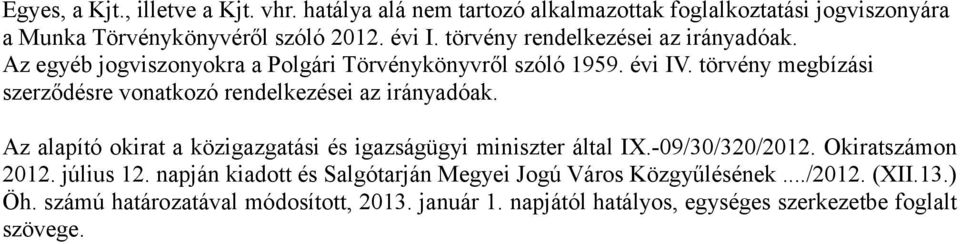 Egyes, a Kjt., illetve a Kjt. vhr. hatálya alá nem tartozó alkalmazottak foglalkoztatási jogviszonyára a Munka Törvénykönyvéről szóló 2012. évi I. törvény rendelkezései az irányadóak. Az egyéb jogviszonyokra a Polgári Törvénykönyvről szóló 1959. évi IV. törvény megbízási szerződésre vonatkozó rendelkezései az irányadóak.

Az alapító okirat a közigazgatási és igazságügyi miniszter által IX.-09/30/320/2012. Okiratszámon 2012. július 12. napján kiadott és Salgótarján Megyei Jogú Város Közgyűlésének ..../2012. (XII.13.) Öh. számú határozatával módosított, 2013. január 1. napjától hatályos, egységes szerkezetbe foglalt szövege.